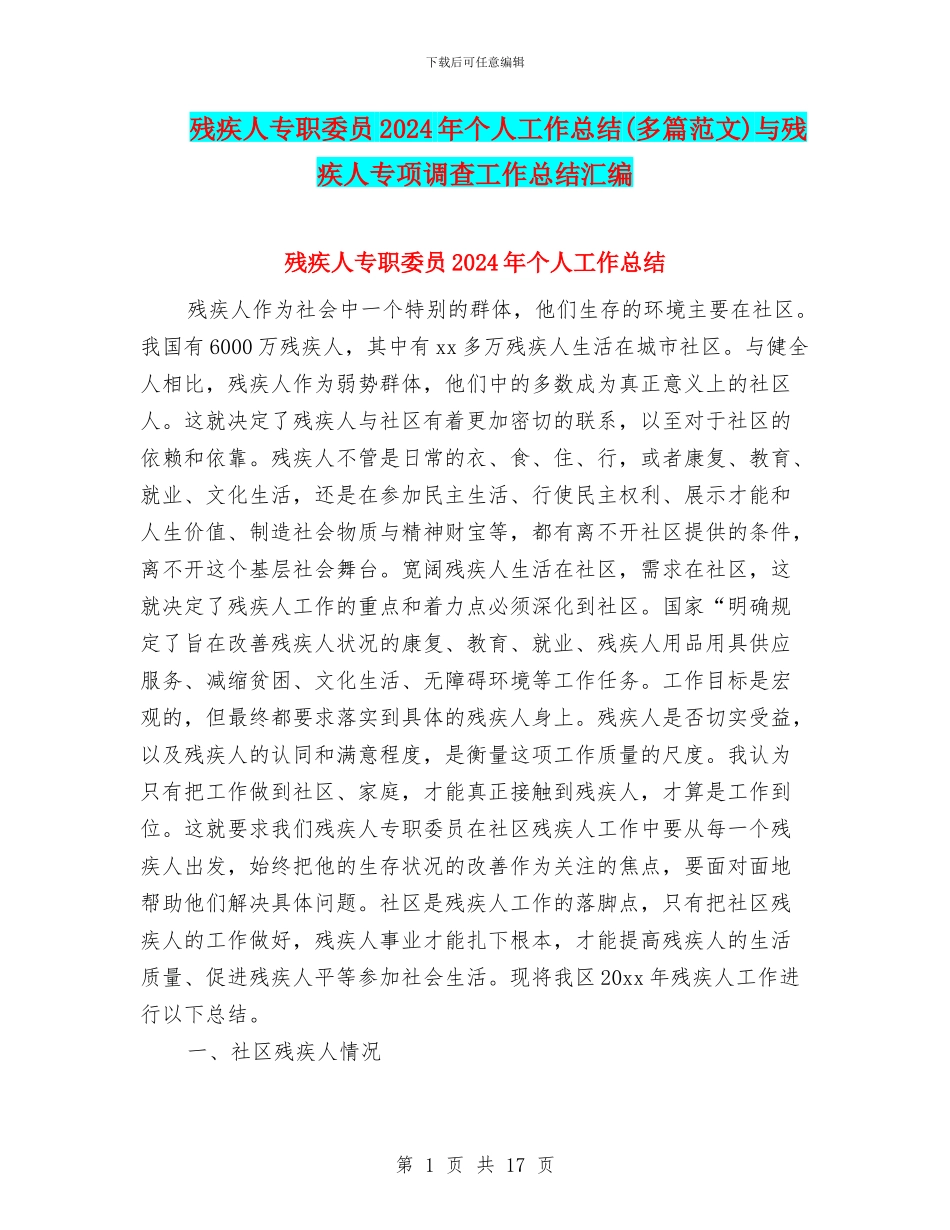 下载后可任意编辑

残疾人专职委员2024年个人工作总结(多篇范文)与残疾人专项调查工作总结汇编

残疾人专职委员2024年个人工作总结

残疾人作为社会中一个特别的群体，他们生存的环境主要在社区。我国有6000万残疾人，其中有xx多万残疾人生活在城市社区。与健全人相比，残疾人作为弱势群体，他们中的多数成为真正意义上的社区人。这就决定了残疾人与社区有着更加密切的联系，以至对于社区的依赖和依靠。残疾人不管是日常的衣、食、住、行，或者康复、教育、就业、文化生活，还是在参加民主生活、行使民主权利、展示才能和人生价值、制造社会物质与精神财宝等，都有离不开社区提供的条件，离不开这个基层社会舞台。宽阔残疾人生活在社区，需求在社区，这就决定了残疾人工作的重点和着力点必须深化到社区。国家“明确规定了旨在改善残疾人状况的康复、教育、就业、残疾人用品用具供应服务、减缩贫困、文化生活、无障碍环境等工作任务。工作目标是宏观的，但最终都要求落实到具体的残疾人身上。残疾人是否切实受益，以及残疾人的认同和满意程度，是衡量这项工作质量的尺度。我认为只有把工作做到社区、家庭，才能真正接触到残疾人，才算是工作到位。这就要求我们残疾人专职委员在社区残疾人工作中要从每一个残疾人出发，始终把他的生存状况的改善作为关注的焦点，要面对面地帮助他们解决具体问题。社区是残疾人工作的落脚点，只有把社区残疾人的工作做好，残疾人事业才能扎下根本，才能提高残疾人的生活质量、促进残疾人平等参加社会生活。现将我区20xx年残疾人工作进行以下总结。

一、社区残疾人情况

第 1 页 共 17 页